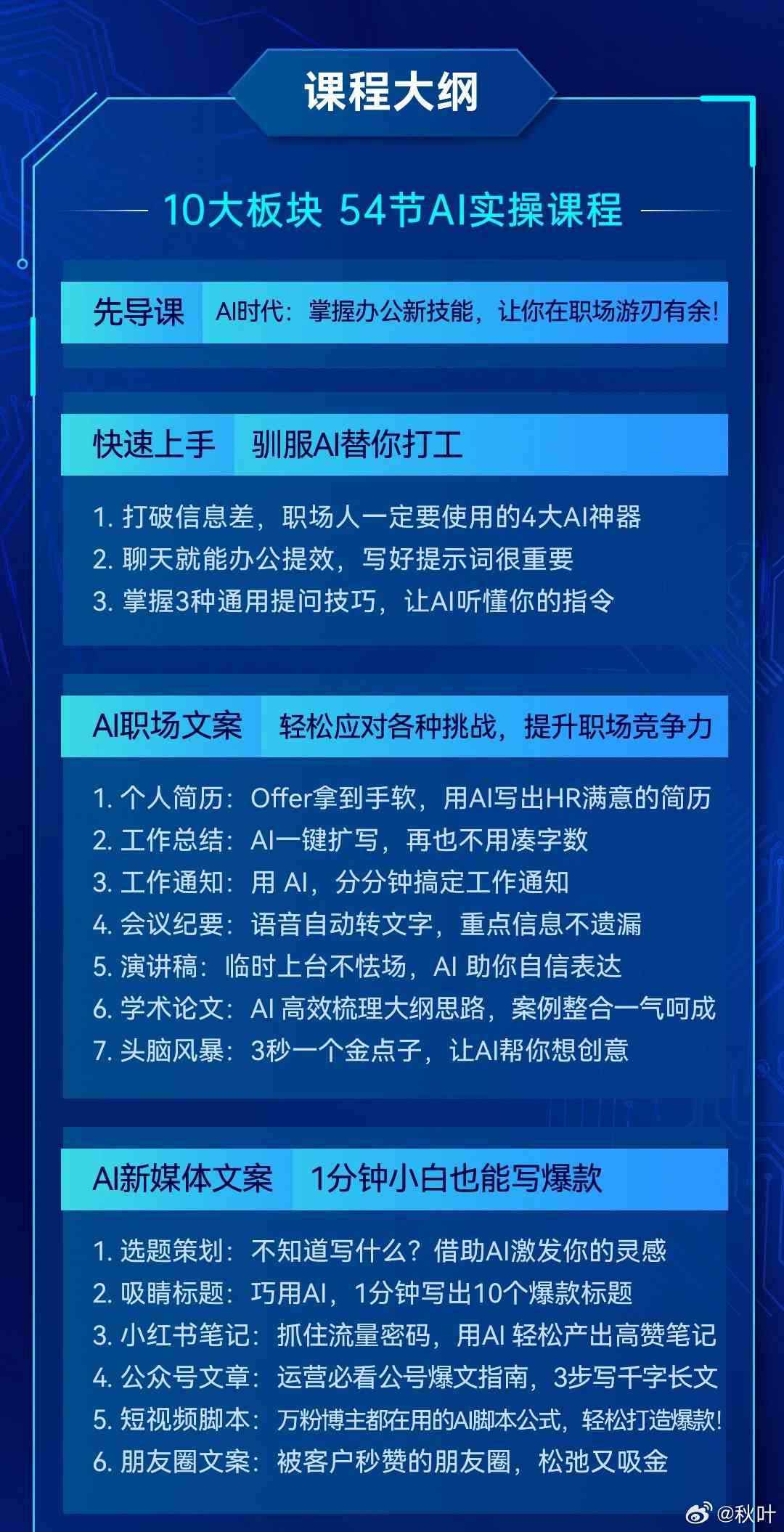 课程大纲

10大板块 54节AI实操课程

先导课 AI时代：掌握办公新技能，让你在职场游刃有余!

快速上手 驯服AI替你打工

1. 打破信息差，职场人一定要使用的4大AI神器
2. 聊天就能办公提效，写好提示词很重要
3. 掌握3种通用提问技巧，让AI听懂你的指令

AI职场文案 轻松应对各种挑战，提升职场竞争力

1. 个人简历：Offer拿到手软，用AI写出HR满意的简历
2. 工作总结：AI一键扩写，再也不用凑字数
3. 工作通知：用 AI，分分钟搞定工作通知
4. 会议纪要：语音自动转文字，重点信息不遗漏
5. 演讲稿：临时上台不怯场，AI 助你自信表达
6. 学术论文：AI 高效梳理大纲思路，案例整合一气呵成
7. 头脑风暴：3秒一个金点子，让AI帮你想创意

AI新媒体文案 1分钟小白也能写爆款

1. 选题策划：不知道写什么？借助AI激发你的灵感
2. 吸睛标题：巧用AI，1分钟写出10个爆款标题
3. 小红书笔记：抓住流量密码，用AI 轻松产出高赞笔记
4. 公众号文章：运营必看公号爆文指南，3步写千字长文
5. 短视频脚本：万粉博主都在用的AI脚本公式，轻松打造爆款!
6. 朋友圈文案：被客户秒赞的朋友圈，松弛又吸金

@秋叶